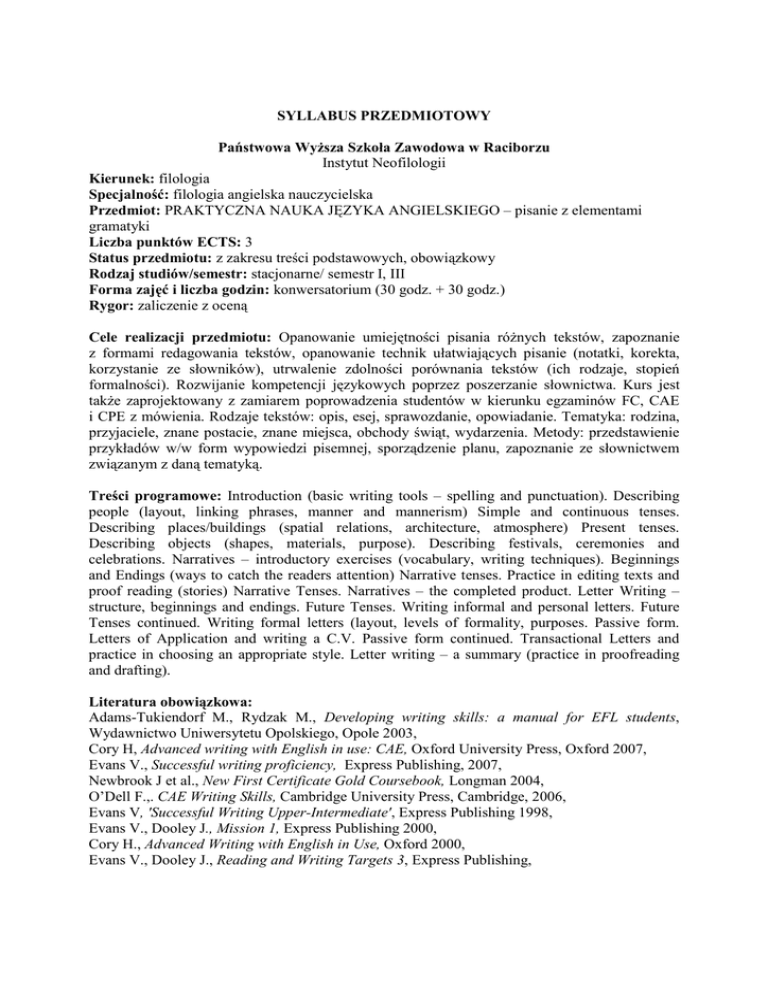 SYLLABUS PRZEDMIOTOWY

Państwowa Wyższa Szkoła Zawodowa w Raciborzu
Instytut Neofilologii

Kierunek: filologia
Specjalność: filologia angielska nauczycielska
Przedmiot: PRAKTYCZNA NAUKA JĘZYKA ANGIELSKIEGO – pisanie z elementami gramatyki
Liczba punktów ECTS: 3
Status przedmiotu: z zakresu treści podstawowych, obowiązkowy
Rodzaj studiów/semestr: stacjonarne/ semestr I, III
Forma zajęć i liczba godzin: konwersatorium (30 godz. + 30 godz.)
Rygor: zaliczenie z oceną

Cele realizacji przedmiotu: Opanowanie umiejętności pisania różnych tekstów, zapoznanie z formami redagowania tekstów, opanowanie technik ułatwiających pisanie (notatki, korekta, korzystanie ze słowników), utrwalenie zdolności porównania tekstów (ich rodzaje, stopień formalności). Rozwijanie kompetencji językowych poprzez poszerzanie słownictwa. Kurs jest także zaprojektowany z zamiarem poprowadzenia studentów w kierunku egzaminów FC, CAE i CPE z mówienia. Rodzaje tekstów: opis, esej, sprawozdanie, opowiadanie. Tematyka: rodzina, przyjaciele, znane postacie, znane miejsca, obchody świąt, wydarzenia. Metody: przedstawienie przykładów w/w form wypowiedzi pisemnej, sporządzenie planu, zapoznanie ze słownictwem związanym z daną tematyką.

Treści programowe: Introduction (basic writing tools – spelling and punctuation). Describing people (layout, linking phrases, manner and mannerism) Simple and continuous tenses. Describing places/buildings (spatial relations, architecture, atmosphere) Present tenses. Describing objects (shapes, materials, purpose). Describing festivals, ceremonies and celebrations. Narratives – introductory exercises (vocabulary, writing techniques). Beginnings and Endings (ways to catch the readers attention) Narrative tenses. Practice in editing texts and proof reading (stories) Narrative Tenses. Narratives – the completed product. Letter Writing – structure, beginnings and endings. Future Tenses. Writing informal and personal letters. Future Tenses continued. Writing formal letters (layout, levels of formality, purposes. Passive form. Letters of Application and writing a C.V. Passive form continued. Transactional Letters and practice in choosing an appropriate style. Letter writing – a summary (practice in proofreading and drafting).

Literatura obowiązkowa:
Adams-Tukiendorf M., Rydzak M., Developing writing skills: a manual for EFL students, Wydawnictwo Uniwersytetu Opolskiego, Opole 2003,
Cory H, Advanced writing with English in use: CAE, Oxford University Press, Oxford 2007,
Evans V., Successful writing proficiency, Express Publishing, 2007,
Newbrook J et al., New First Certificate Gold Coursebook, Longman 2004,
O'Dell F.,. CAE Writing Skills, Cambridge University Press, Cambridge, 2006,
Evans V, 'Successful Writing Upper-Intermediate', Express Publishing 1998,
Evans V., Dooley J., Mission 1, Express Publishing 2000,
Cory H., Advanced Writing with English in Use, Oxford 2000,
Evans V., Dooley J., Reading and Writing Targets 3, Express Publishing,